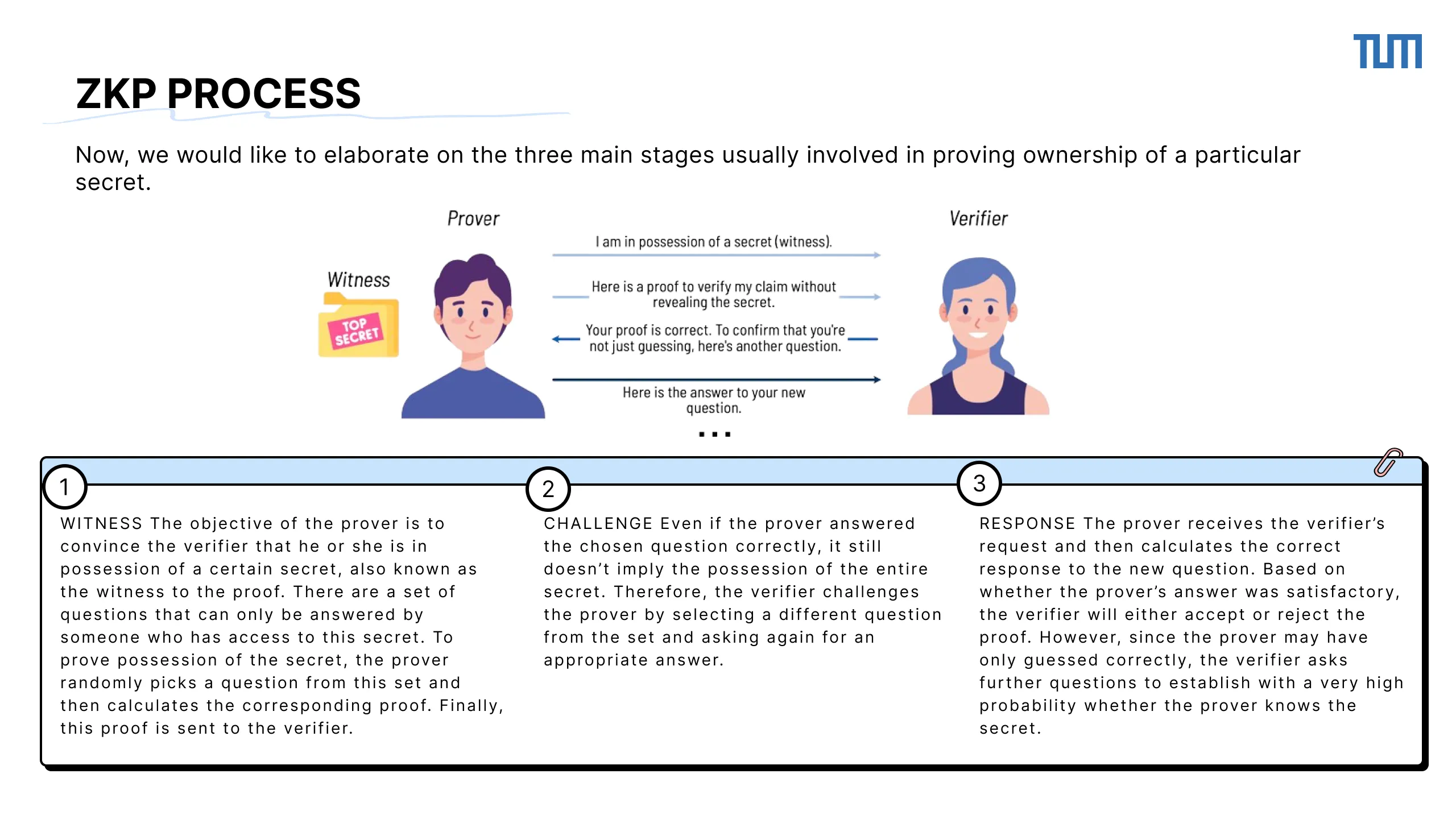 TUM

ZKP PROCESS

Now, we would like to elaborate on the three main stages usually involved in proving ownership of a particular secret.

Prover

Verifier

Witness

TOP SECRET

I am in possession of a secret (witness).

Here is a proof to verify my claim without revealing the secret.

Your proof is correct. To confirm that you're not just guessing, here's another question.

Here is the answer to your new question.

...

1

WITNESS The objective of the prover is to convince the verifier that he or she is in possession of a certain secret, also known as the witness to the proof. There are a set of questions that can only be answered by someone who has access to this secret. To prove possession of the secret, the prover randomly picks a question from this set and then calculates the corresponding proof. Finally, this proof is sent to the verifier.

2

CHALLENGE Even if the prover answered the chosen question correctly, it still doesn't imply the possession of the entire secret. Therefore, the verifier challenges the prover by selecting a different question from the set and asking again for an appropriate answer.

3

RESPONSE The prover receives the verifier's request and then calculates the correct response to the new question. Based on whether the prover's answer was satisfactory, the verifier will either accept or reject the proof. However, since the prover may have only guessed correctly, the verifier asks further questions to establish with a very high probability whether the prover knows the secret.